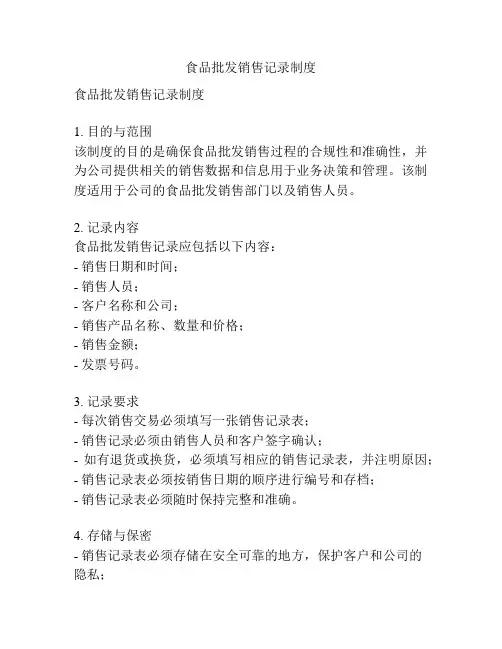 食品批发销售记录制度

食品批发销售记录制度

1. 目的与范围
该制度的目的是确保食品批发销售过程的合规性和准确性，并为公司提供相关的销售数据和信息用于业务决策和管理。该制度适用于公司的食品批发销售部门以及销售人员。

2. 记录内容
食品批发销售记录应包括以下内容：
- 销售日期和时间；
- 销售人员；
- 客户名称和公司；
- 销售产品名称、数量和价格；
- 销售金额；
- 发票号码。

3. 记录要求
- 每次销售交易必须填写一张销售记录表；
- 销售记录必须由销售人员和客户签字确认；
- 如有退货或换货，必须填写相应的销售记录表，并注明原因；
- 销售记录表必须按销售日期的顺序进行编号和存档；
- 销售记录表必须随时保持完整和准确。

4. 存储与保密
- 销售记录表必须存储在安全可靠的地方，保护客户和公司的隐私；